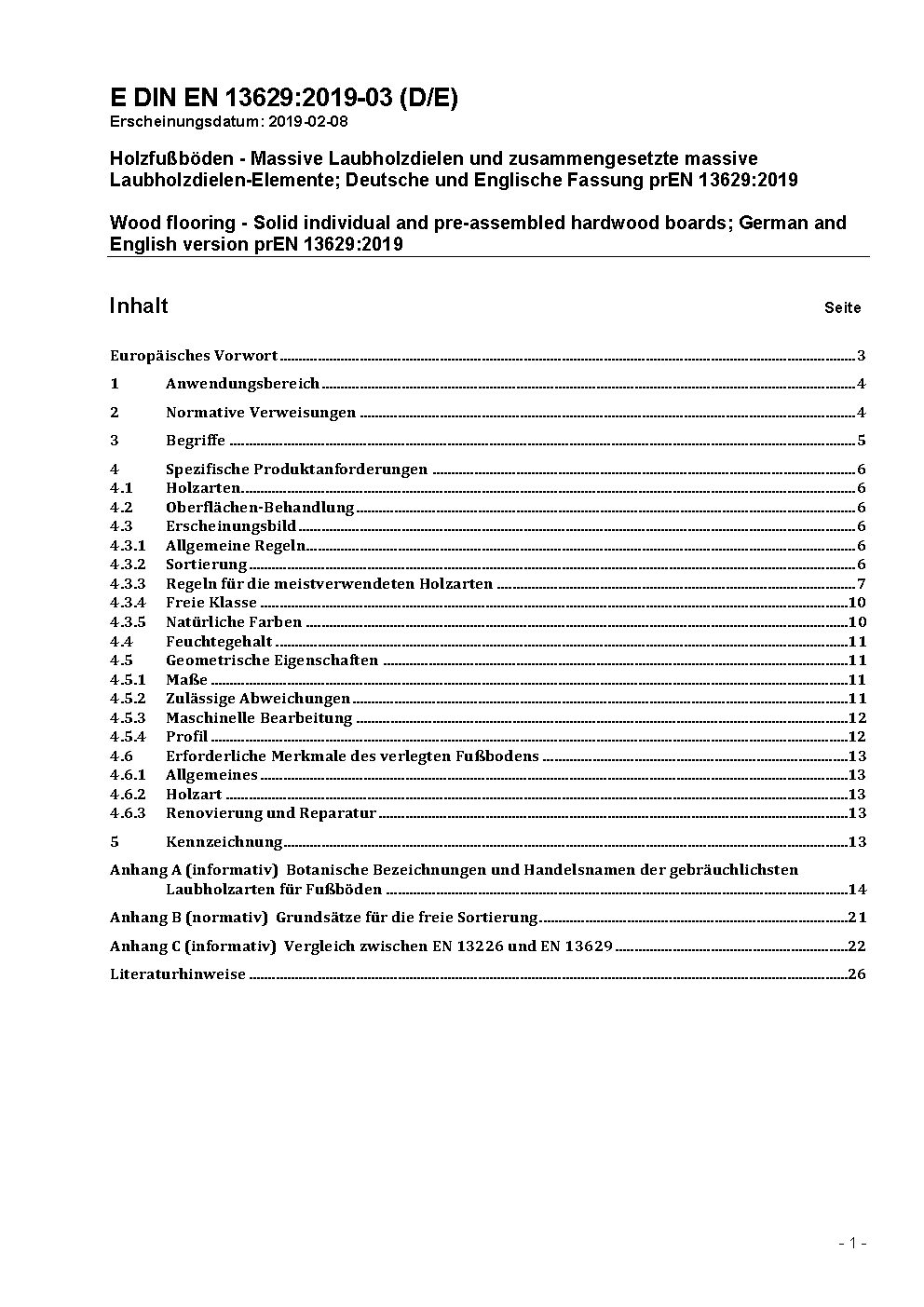 E DIN EN 13629:2019-03 (D/E)
Erscheinungsdatum: 2019-02-08

Holzfußböden - Massive Laubholzdielen und zusammengesetzte massive Laubholzdielen-Elemente; Deutsche und Englische Fassung prEN 13629:2019

Wood flooring - Solid individual and pre-assembled hardwood boards; German and English version prEN 13629:2019

Inhalt Seite

Europäisches Vorwort 3
1 Anwendungsbereich 4
2 Normative Verweisungen 4
3 Begriffe 5
4 Spezifische Produktanforderungen 6
4.1 Holzarten 6
4.2 Oberflächen-Behandlung 6
4.3 Erscheinungsbild 6
4.3.1 Allgemeine Regeln 6
4.3.2 Sortierung 6
4.3.3 Regeln für die meistverwendeten Holzarten 7
4.3.4 Freie Klasse 10
4.3.5 Natürliche Farben 10
4.4 Feuchtegehalt 11
4.5 Geometrische Eigenschaften 11
4.5.1 Maße 11
4.5.2 Zulässige Abweichungen 11
4.5.3 Maschinelle Bearbeitung 12
4.5.4 Profil 12
4.6 Erforderliche Merkmale des verlegten Fußbodens 13
4.6.1 Allgemeines 13
4.6.2 Holzart 13
4.6.3 Renovierung und Reparatur 13
5 Kennzeichnung 13
Anhang A (informativ) Botanische Bezeichnungen und Handelsnamen der gebräuchlichsten Laubholzarten für Fußböden 14
Anhang B (normativ) Grundsätze für die freie Sortierung 21
Anhang C (informativ) Vergleich zwischen EN 13226 und EN 13629 22
Literaturhinweise 26

- 1 -